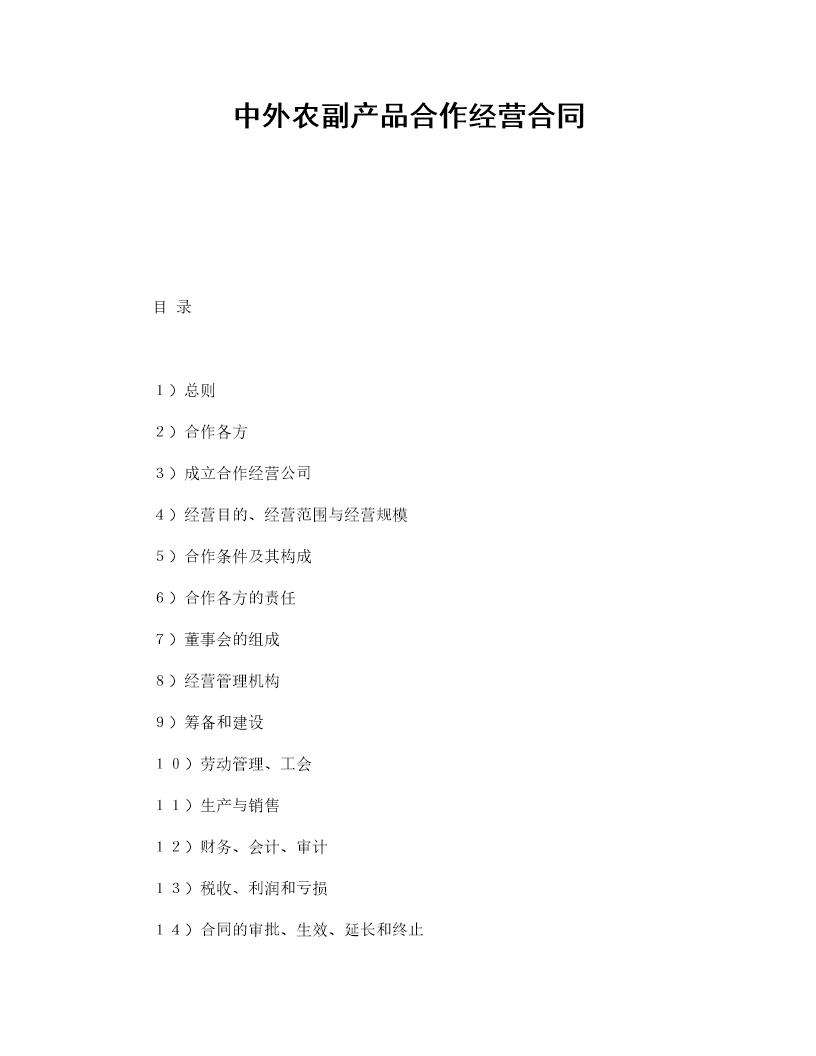 中外农副产品合作经营合同

目 录

1）总则

2）合作各方

3）成立合作经营公司

4）经营目的、经营范围与经营规模

5）合作条件及其构成

6）合作各方的责任

7）董事会的组成

8）经营管理机构

9）筹备和建设

10）劳动管理、工会

11）生产与销售

12）财务、会计、审计

13）税收、利润和亏损

14）合同的审批、生效、延长和终止